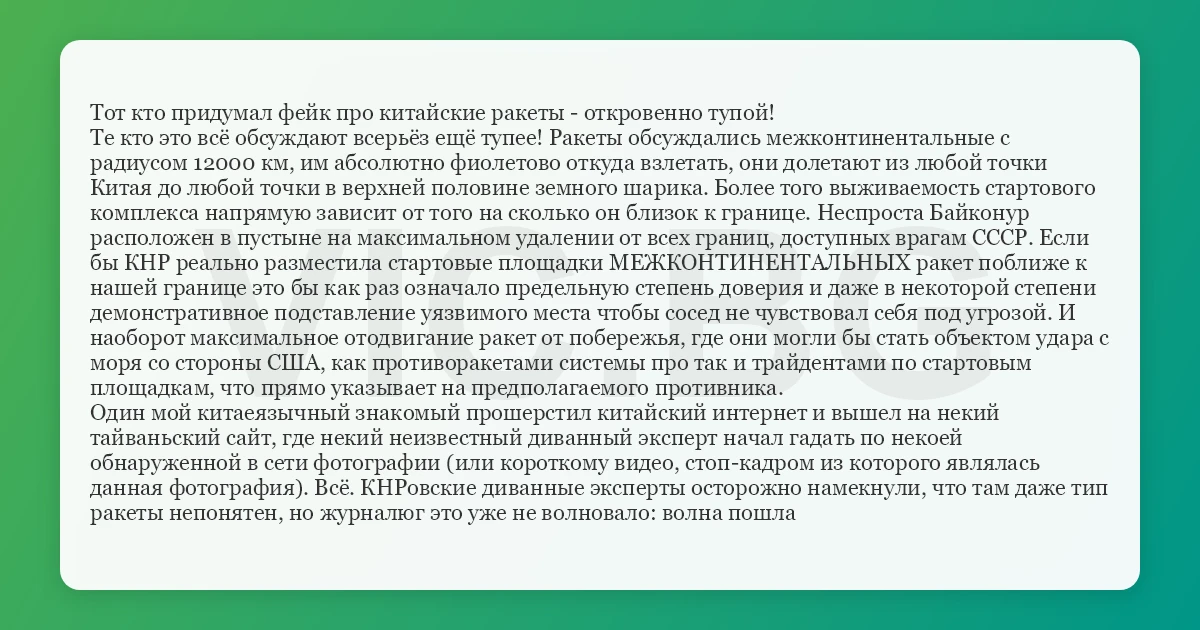 Тот кто придумал фейк про китайские ракеты - откровенно тупой!
Те кто это всё обсуждают всерьёз ещё тупее! Ракеты обсуждались межконтинентальные с радиусом 12000 км, им абсолютно фиолетово откуда взлетать, они долетают из любой точки Китая до любой точки в верхней половине земного шарика. Более того выживаемость стартового комплекса напрямую зависит от того на сколько он близок к границе. Неспроста Байконур расположен в пустыне на максимальном удалении от всех границ, доступных врагам СССР. Если бы КНР реально разместила стартовые площадки МЕЖКОНТИНЕНТАЛЬНЫХ ракет поближе к нашей границе это бы как раз означало предельную степень доверия и даже в некоторой степени демонстративное подставление уязвимого места чтобы сосед не чувствовал себя под угрозой. И наоборот максимальное отодвигание ракет от побережья, где они могли бы стать объектом удара с моря со стороны США, как противоракетами системы про так и трайдентами по стартовым площадкам, что прямо указывает на предполагаемого противника.
Один мой китаеязычный знакомый прошерстил китайский интернет и вышел на некий тайваньский сайт, где некий неизвестный диванный эксперт начал гадать по некоей обнаруженной в сети фотографии (или короткому видео, стоп-кадром из которого являлась данная фотография). Всё. КНРовские диванные эксперты осторожно намекнули, что там даже тип ракеты непонятен, но журналюг это уже не волновало: волна пошла